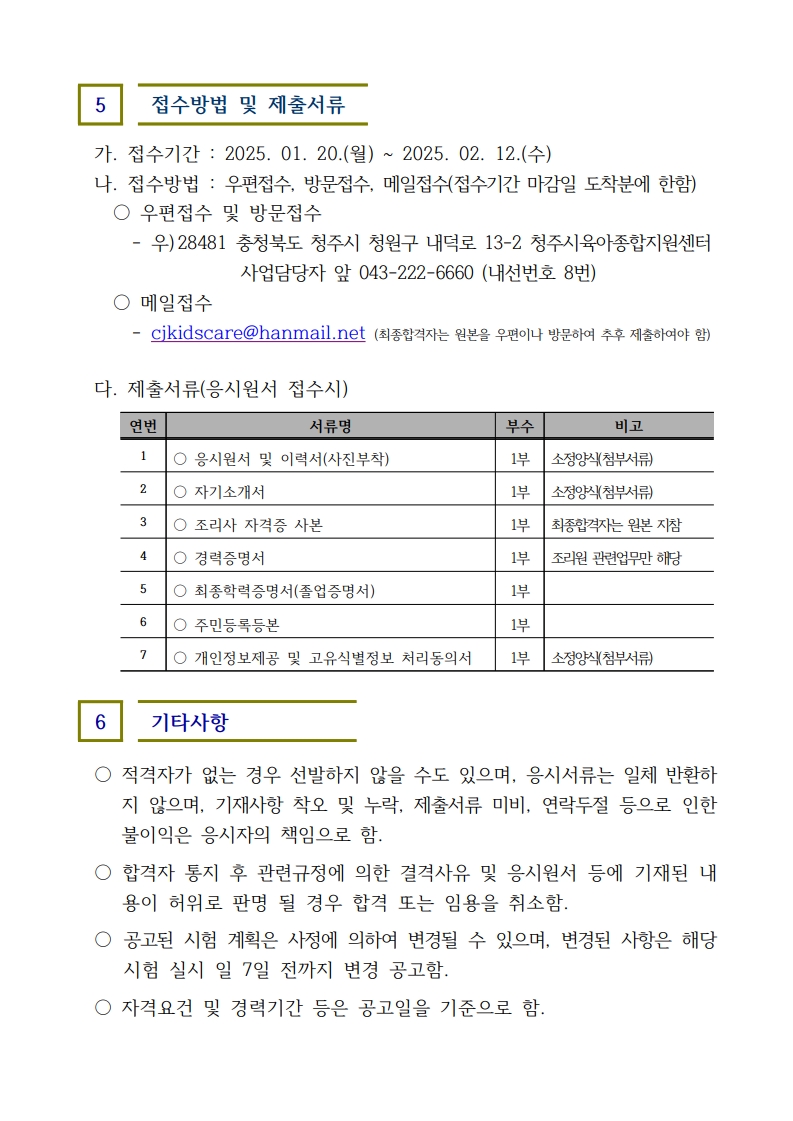 5 접수방법 및 제출서류

가. 접수기간 : 2025. 01. 20.(월) ~ 2025. 02. 12.(수)
나. 접수방법 : 우편접수, 방문접수, 메일접수(접수기간 마감일 도착분에 한함)
○ 우편접수 및 방문접수
- 우)28481 충청북도 청주시 청원구 내덕로 13-2 청주시육아종합지원센터 사업담당자 앞 043-222-6660 (내선번호 8번)
○ 메일접수
- cjkidscare@hanmail.net (최종합격자는 원본을 우편이나 방문하여 추후 제출하여야 함)

다. 제출서류(응시원서 접수시)

| 연번 | 서류명 | 부수 | 비고 |
|---|---|---|---|
| 1 | ○ 응시원서 및 이력서(사진부착) | 1부 | 소정양식(첨부서류) |
| 2 | ○ 자기소개서 | 1부 | 소정양식(첨부서류) |
| 3 | ○ 조리사 자격증 사본 | 1부 | 최종합격자는 원본 지참 |
| 4 | ○ 경력증명서 | 1부 | 조리원 관련업무만 해당 |
| 5 | ○ 최종학력증명서(졸업증명서) | 1부 | |
| 6 | ○ 주민등록등본 | 1부 | |
| 7 | ○ 개인정보제공 및 고유식별정보 처리동의서 | 1부 | 소정양식(첨부서류) |

6 기타사항

○ 적격자가 없는 경우 선발하지 않을 수도 있으며, 응시서류는 일체 반환하지 않으며, 기재사항 착오 및 누락, 제출서류 미비, 연락두절 등으로 인한 불이익은 응시자의 책임으로 함.
○ 합격자 통지 후 관련규정에 의한 결격사유 및 응시원서 등에 기재된 내용이 허위로 판명 될 경우 합격 또는 임용을 취소함.
○ 공고된 시험 계획은 사정에 의하여 변경될 수 있으며, 변경된 사항은 해당 시험 실시 일 7일 전까지 변경 공고함.
○ 자격요건 및 경력기간 등은 공고일을 기준으로 함.